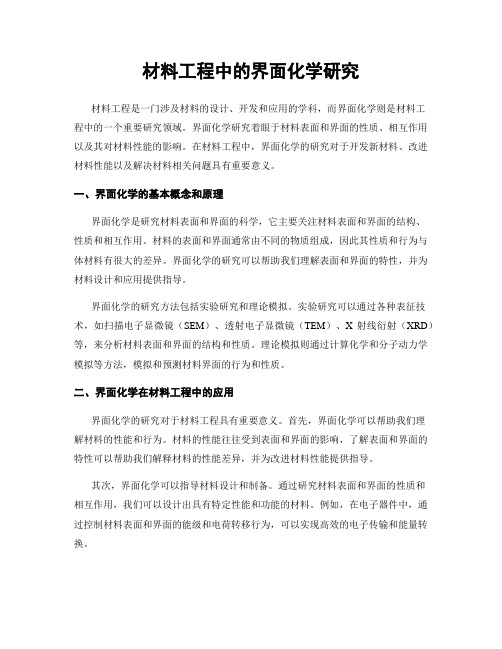 材料工程中的界面化学研究

材料工程是一门涉及材料的设计、开发和应用的学科，而界面化学则是材料工程中的一个重要研究领域。界面化学研究着眼于材料表面和界面的性质、相互作用以及其对材料性能的影响。在材料工程中，界面化学的研究对于开发新材料、改进材料性能以及解决材料相关问题具有重要意义。

一、界面化学的基本概念和原理

界面化学是研究材料表面和界面的科学，它主要关注材料表面和界面的结构、性质和相互作用。材料的表面和界面通常由不同的物质组成，因此其性质和行为与体材料有很大的差异。界面化学的研究可以帮助我们理解表面和界面的特性，并为材料设计和应用提供指导。

界面化学的研究方法包括实验研究和理论模拟。实验研究可以通过各种表征技术，如扫描电子显微镜（SEM）、透射电子显微镜（TEM）、X 射线衍射（XRD）等，来分析材料表面和界面的结构和性质。理论模拟则通过计算化学和分子动力学模拟等方法，模拟和预测材料界面的行为和性质。

二、界面化学在材料工程中的应用

界面化学的研究对于材料工程具有重要意义。首先，界面化学可以帮助我们理解材料的性能和行为。材料的性能往往受到表面和界面的影响，了解表面和界面的特性可以帮助我们解释材料的性能差异，并为改进材料性能提供指导。

其次，界面化学可以指导材料设计和制备。通过研究材料表面和界面的性质和相互作用，我们可以设计出具有特定性能和功能的材料。例如，在电子器件中，通过控制材料表面和界面的能级和电荷转移行为，可以实现高效的电子传输和能量转换。